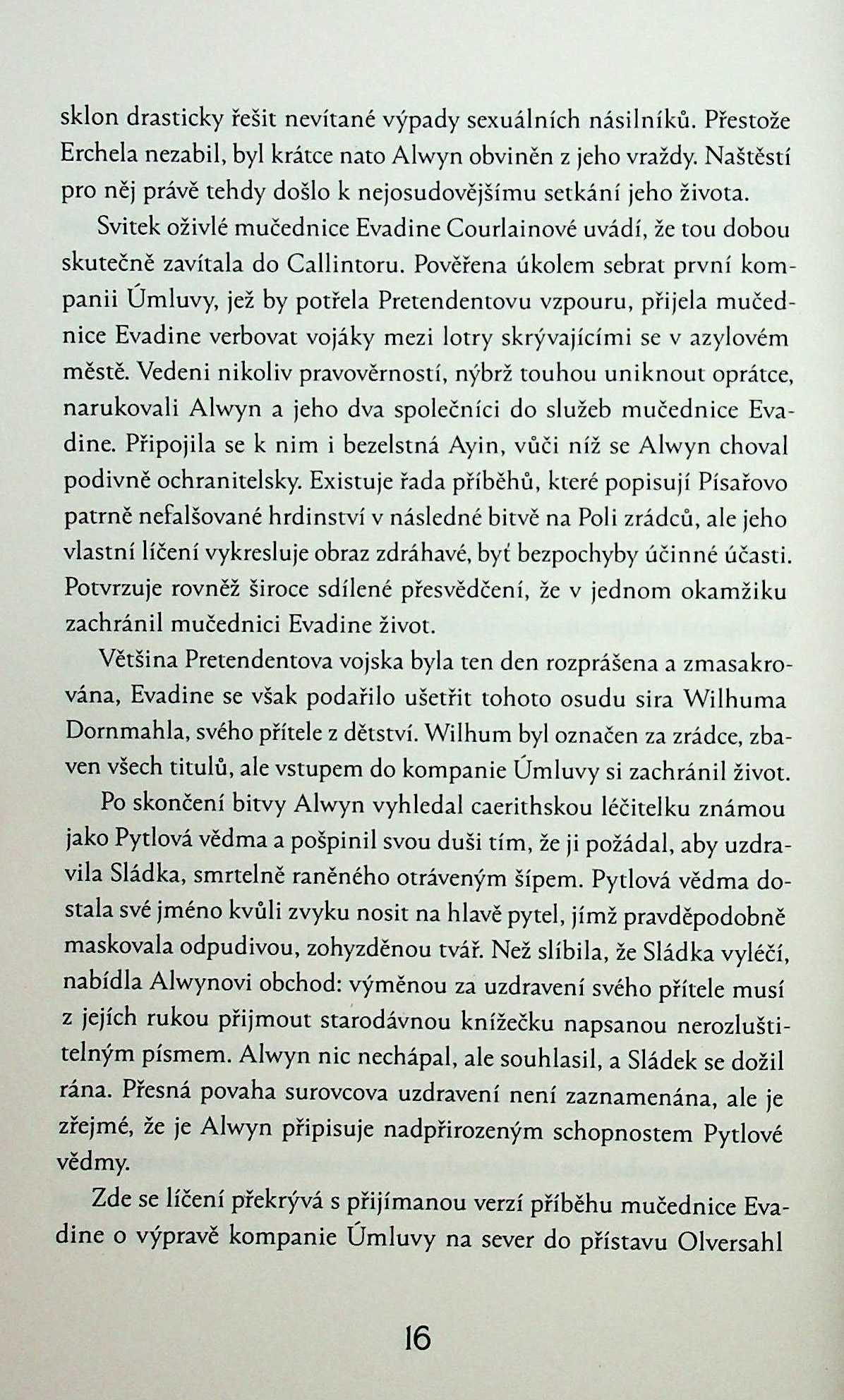 sklon drasticky řešit nevítané výpady sexuálních násilníků. Přestože Erchela nezabil, byl krátce nato Alwyn obviněn z jeho vraždy. Naštěstí pro něj právě tehdy došlo k nejosudovějšímu setkání jeho života.

Svitek oživlé mučednice Evadine Courlainové uvádí, že tou dobou skutečně zavítala do Callintoru. Pověřena úkolem sebrat první kompanii Úmluvy, jež by potřela Pretendentovu vzpouru, přijela mučednice Evadine verbovat vojáky mezi lotry skrývajícími se v azylovém městě. Vedeni nikoliv pravověrností, nýbrž touhou uniknout oprátce, narukovali Alwyn a jeho dva společníci do služeb mučednice Evadine. Připojila se k nim i bezelstná Ayin, vůči níž se Alwyn choval podivně ochranitelsky. Existuje řada příběhů, které popisují Písařovo patrně nefalšované hrdinství v následné bitvě na Poli zrádců, ale jeho vlastní líčení vykresluje obraz zdráhavé, byť bezpochyby účinné účasti. Potvrzuje rovněž široce sdílené přesvědčení, že v jednom okamžiku zachránil mučednici Evadine život.

Většina Pretendentova vojska byla ten den rozprášena a zmasakrována, Evadine se však podařilo ušetřit tohoto osudu sira Wilhuma Dornmahla, svého přítele z dětství. Wilhum byl označen za zrádce, zbaven všech titulů, ale vstupem do kompanie Úmluvy si zachránil život.

Po skončení bitvy Alwyn vyhledal caerithskou léčitelku známou jako Pytlová vědma a pošpinil svou duši tím, že ji požádal, aby uzdravila Sládka, smrtelně raněného otráveným šípem. Pytlová vědma dostala své jméno kvůli zvyku nosit na hlavě pytel, jímž pravděpodobně maskovala odpudivou, zohyzděnou tvář. Než slíbila, že Sládka vyléčí, nabídla Alwynovi obchod: výměnou za uzdravení svého přítele musí z jejích rukou přijmout starodávnou knížečku napsanou nerozluštitelným písmem. Alwyn nic nechápal, ale souhlasil, a Sládek se dožil rána. Přesná povaha surovcova uzdravení není zaznamenána, ale je zřejmé, že je Alwyn připisuje nadpřirozeným schopnostem Pytlové vědmy.

Zde se líčení překrývá s přijímanou verzí příběhu mučednice Evadine o výpravě kompanie Úmluvy na sever do přístavu Olversahl

16